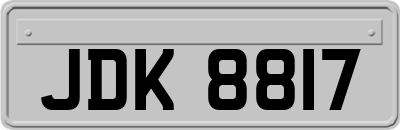 JDK 8817